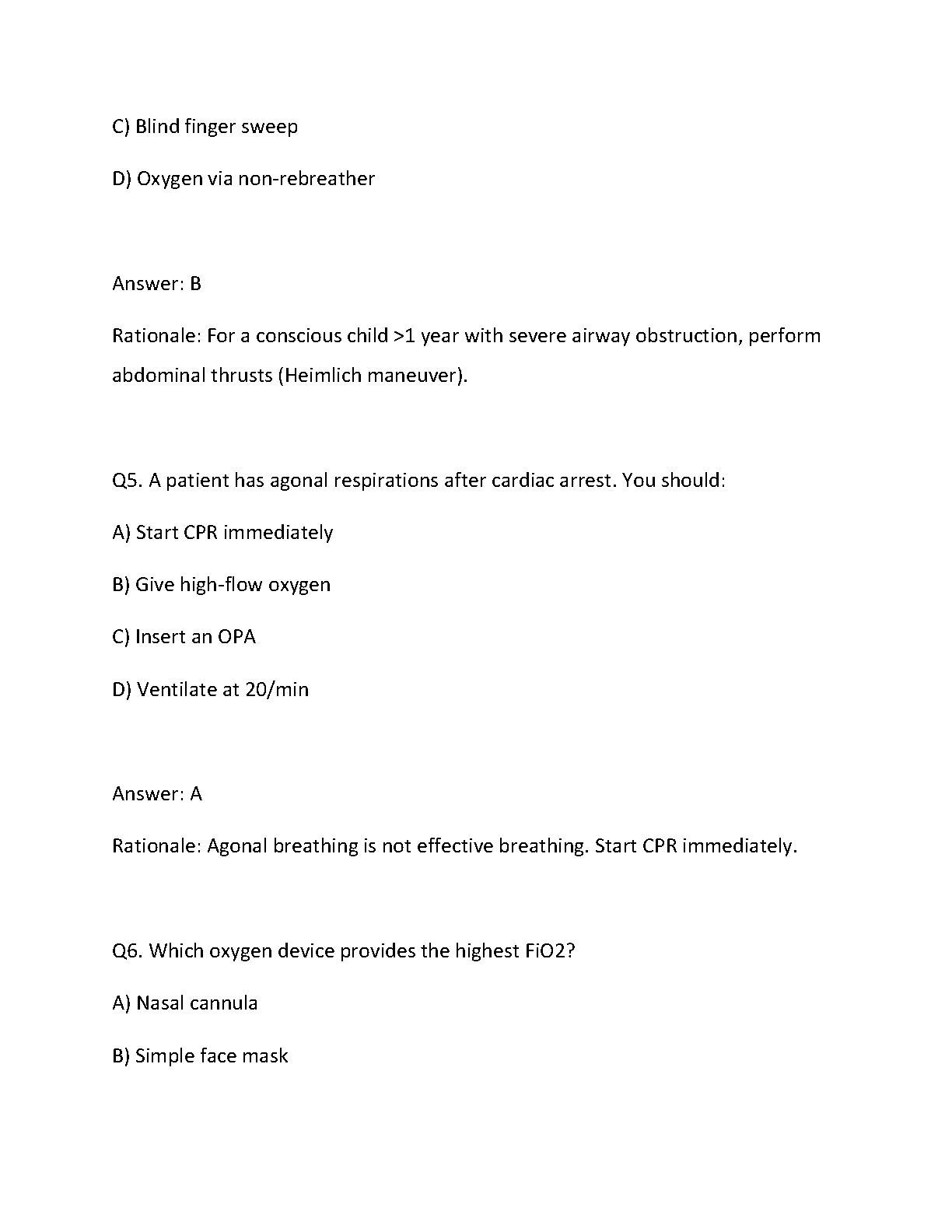 C) Blind finger sweep

D) Oxygen via non-rebreather

Answer: B

Rationale: For a conscious child >1 year with severe airway obstruction, perform abdominal thrusts (Heimlich maneuver).

Q5. A patient has agonal respirations after cardiac arrest. You should:

A) Start CPR immediately

B) Give high-flow oxygen

C) Insert an OPA

D) Ventilate at 20/min

Answer: A

Rationale: Agonal breathing is not effective breathing. Start CPR immediately.

Q6. Which oxygen device provides the highest FiO2?

A) Nasal cannula

B) Simple face mask